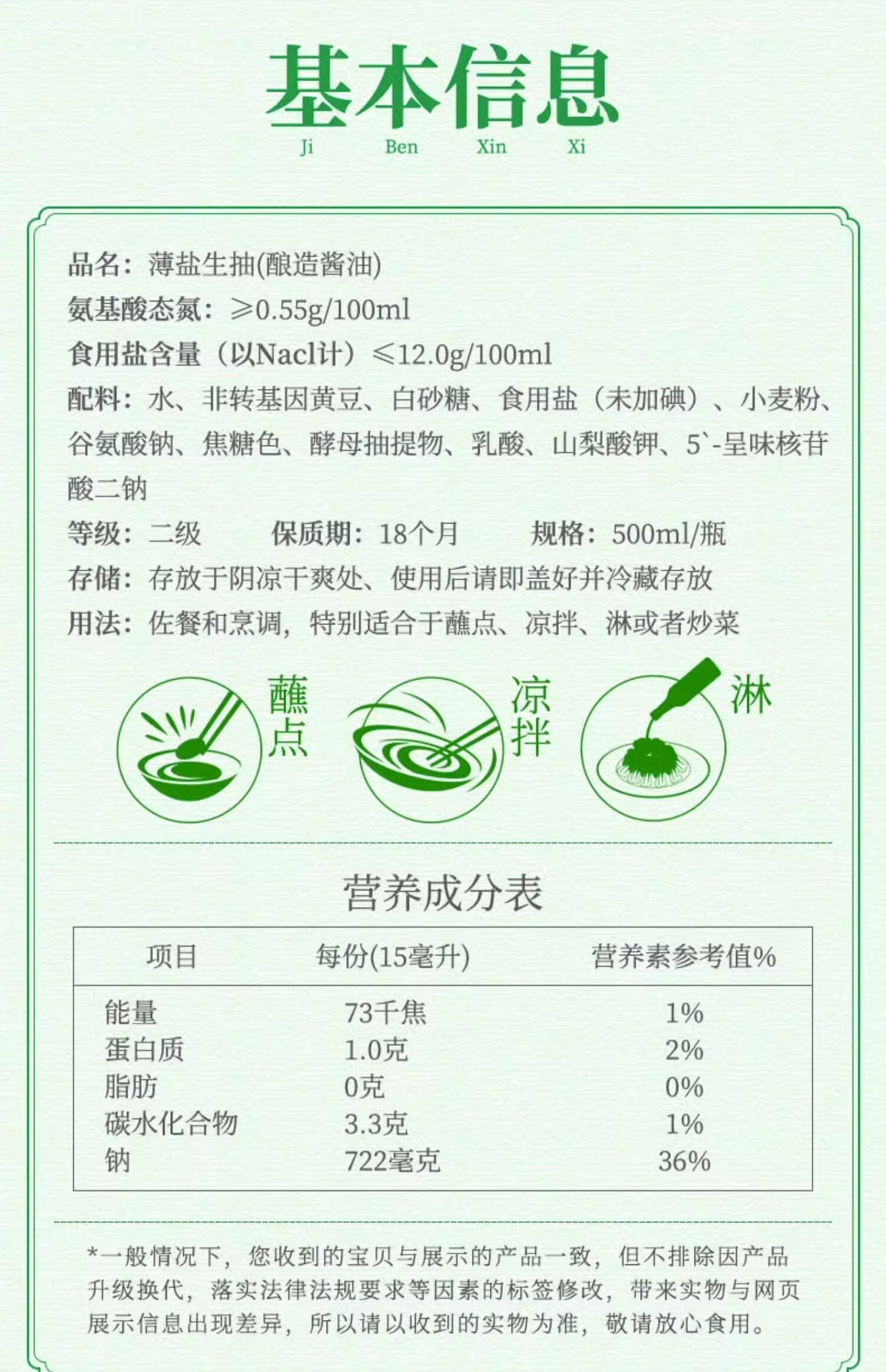 基本信息
Ji Ben Xin Xi

品名：薄盐生抽(酿造酱油)
氨基酸态氮：≥0.55g/100ml
食用盐含量（以Nacl计）≤12.0g/100ml
配料：水、非转基因黄豆、白砂糖、食用盐（未加碘）、小麦粉、谷氨酸钠、焦糖色、酵母抽提物、乳酸、山梨酸钾、5`-呈味核苷酸二钠
等级：二级 保质期：18个月 规格：500ml/瓶
存储：存放于阴凉干爽处、使用后请即盖好并冷藏存放
用法：佐餐和烹调，特别适合于蘸点、凉拌、淋或者炒菜

蘸点
凉拌
淋

营养成分表

| 项目 | 每份(15毫升) | 营养素参考值% |
|---|---|---|
| 能量 | 73千焦 | 1% |
| 蛋白质 | 1.0克 | 2% |
| 脂肪 | 0克 | 0% |
| 碳水化合物 | 3.3克 | 1% |
| 钠 | 722毫克 | 36% |

*一般情况下，您收到的宝贝与展示的产品一致，但不排除因产品升级换代，落实法律法规要求等因素的标签修改，带来实物与网页展示信息出现差异，所以请以收到的实物为准，敬请放心食用。